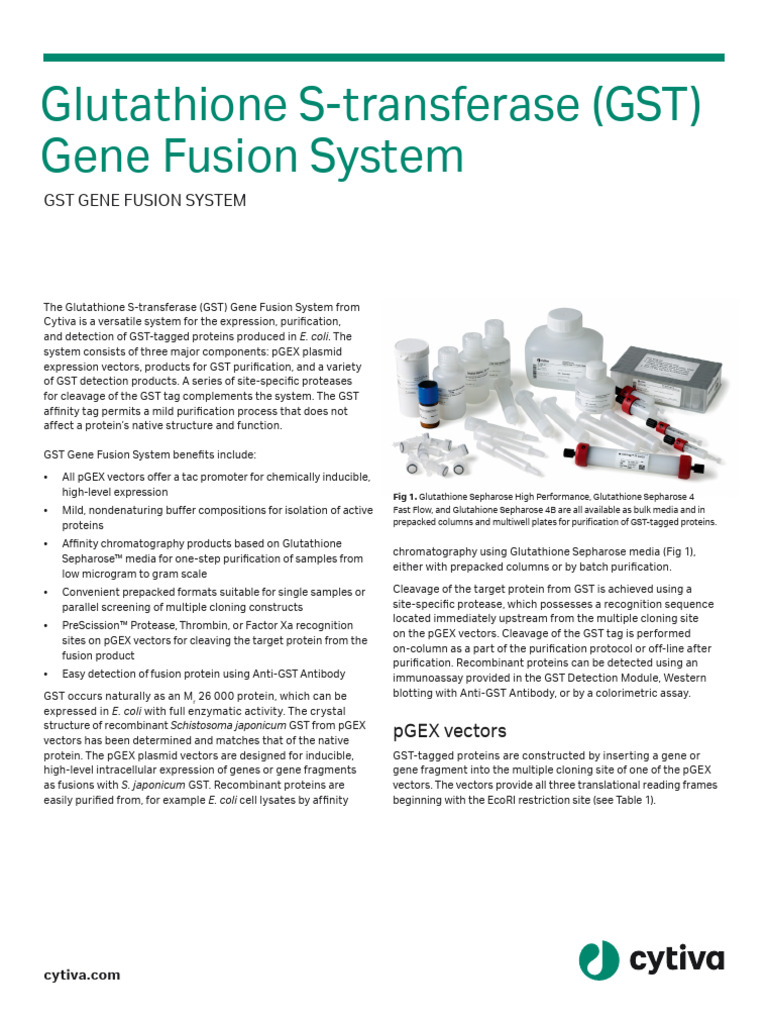 Glutathione S-transferase (GST) Gene Fusion System

GST GENE FUSION SYSTEM

The Glutathione S-transferase (GST) Gene Fusion System from Cytiva is a versatile system for the expression, purification, and detection of GST-tagged proteins produced in E. coli. The system consists of three major components: pGEX plasmid expression vectors, products for GST purification, and a variety of GST detection products. A series of site-specific proteases for cleavage of the GST tag complements the system. The GST affinity tag permits a mild purification process that does not affect a protein's native structure and function.

GST Gene Fusion System benefits include:

• All pGEX vectors offer a tac promoter for chemically inducible, high-level expression
• Mild, nondenaturing buffer compositions for isolation of active proteins
• Affinity chromatography products based on Glutathione Sepharose™ media for one-step purification of samples from low microgram to gram scale
• Convenient prepacked formats suitable for single samples or parallel screening of multiple cloning constructs
• PreScission™ Protease, Thrombin, or Factor Xa recognition sites on pGEX vectors for cleaving the target protein from the fusion product
• Easy detection of fusion protein using Anti-GST Antibody

GST occurs naturally as an $M_r$ 26 000 protein, which can be expressed in E. coli with full enzymatic activity. The crystal structure of recombinant Schistosoma japonicum GST from pGEX vectors has been determined and matches that of the native protein. The pGEX plasmid vectors are designed for inducible, high-level intracellular expression of genes or gene fragments as fusions with S. japonicum GST. Recombinant proteins are easily purified from, for example E. coli cell lysates by affinity

Fig 1. Glutathione Sepharose High Performance, Glutathione Sepharose 4 Fast Flow, and Glutahione Sepharose 4B are all available as bulk media and in prepacked columns and multiwell plates for purification of GST-tagged proteins.

chromatography using Glutathione Sepharose media (Fig 1), either with prepacked columns or by batch purification.

Cleavage of the target protein from GST is achieved using a site-specific protease, which possesses a recognition sequence located immediately upstream from the multiple cloning site on the pGEX vectors. Cleavage of the GST tag is performed on-column as a part of the purification protocol or off-line after purification. Recombinant proteins can be detected using an immunoassay provided in the GST Detection Module, Western blotting with Anti-GST Antibody, or by a colorimetric assay.

pGEX vectors

GST-tagged proteins are constructed by inserting a gene or gene fragment into the multiple cloning site of one of the pGEX vectors. The vectors provide all three translational reading frames beginning with the EcoRI restriction site (see Table 1).

cytiva.com

cytiva